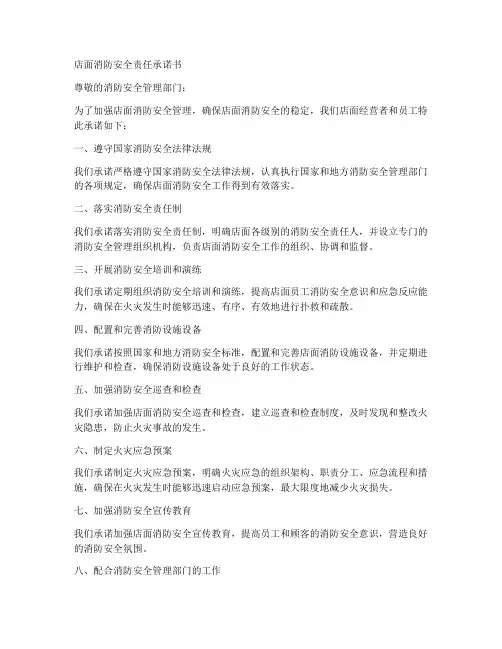 店面消防安全责任承诺书

尊敬的消防安全管理部门：

为了加强店面消防安全管理，确保店面消防安全的稳定，我们店面经营者和员工特此承诺如下：

一、遵守国家消防安全法律法规

我们承诺严格遵守国家消防安全法律法规，认真执行国家和地方消防安全管理部门的各项规定，确保店面消防安全工作得到有效落实。

二、落实消防安全责任制

我们承诺落实消防安全责任制，明确店面各级别的消防安全责任人，并设立专门的消防安全管理组织机构，负责店面消防安全工作的组织、协调和监督。

三、开展消防安全培训和演练

我们承诺定期组织消防安全培训和演练，提高店面员工消防安全意识和应急反应能力，确保在火灾发生时能够迅速、有序、有效地进行扑救和疏散。

四、配置和完善消防设施设备

我们承诺按照国家和地方消防安全标准，配置和完善店面消防设施设备，并定期进行维护和检查，确保消防设施设备处于良好的工作状态。

五、加强消防安全巡查和检查

我们承诺加强店面消防安全巡查和检查，建立巡查和检查制度，及时发现和整改火灾隐患，防止火灾事故的发生。

六、制定火灾应急预案

我们承诺制定火灾应急预案，明确火灾应急的组织架构、职责分工、应急流程和措施，确保在火灾发生时能够迅速启动应急预案，最大限度地减少火灾损失。

七、加强消防安全宣传教育

我们承诺加强店面消防安全宣传教育，提高员工和顾客的消防安全意识，营造良好的消防安全氛围。

八、配合消防安全管理部门的工作